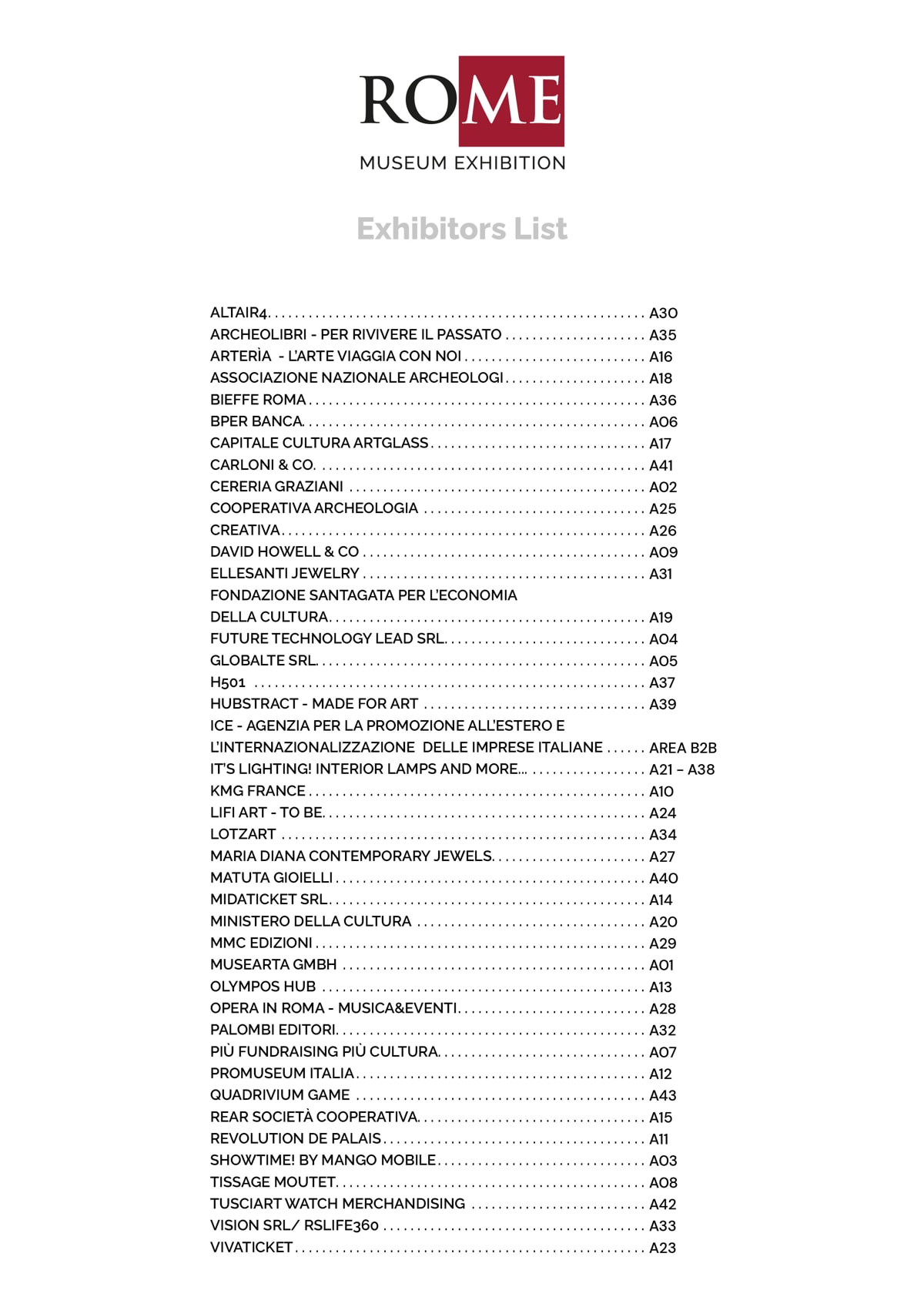 ROME
MUSEUM EXHIBITION

Exhibitors List

ALTAIR4 ........ A30
ARCHEOLIBRI - PER RIVIVERE IL PASSATO ........ A35
ARTERÌA - L'ARTE VIAGGIA CON NOI ........ A16
ASSOCIAZIONE NAZIONALE ARCHEOLOGI ........ A18
BIEFFE ROMA ........ A36
BPER BANCA ........ A06
CAPITALE CULTURA ARTGLASS ........ A17
CARLONI & CO. ........ A41
CERERIA GRAZIANI ........ A02
COOPERATIVA ARCHEOLOGIA ........ A25
CREATIVA ........ A26
DAVID HOWELL & CO ........ A09
ELLESANTI JEWELRY ........ A31
FONDAZIONE SANTAGATA PER L'ECONOMIA DELLA CULTURA ........ A19
FUTURE TECHNOLOGY LEAD SRL ........ A04
GLOBALTE SRL ........ A05
H501 ........ A37
HUBSTRACT - MADE FOR ART ........ A39
ICE - AGENZIA PER LA PROMOZIONE ALL'ESTERO E L'INTERNAZIONALIZZAZIONE DELLE IMPRESE ITALIANE ...... AREA B2B
IT'S LIGHTING! INTERIOR LAMPS AND MORE... ........ A21 – A38
KMG FRANCE ........ A10
LIFI ART - TO BE ........ A24
LOTZART ........ A34
MARIA DIANA CONTEMPORARY JEWELS ........ A27
MATUTA GIOIELLI ........ A40
MIDATICKET SRL ........ A14
MINISTERO DELLA CULTURA ........ A20
MMC EDIZIONI ........ A29
MUSEARTA GMBH ........ A01
OLYMPOS HUB ........ A13
OPERA IN ROMA - MUSICA&EVENTI ........ A28
PALOMBI EDITORI ........ A32
PIÙ FUNDRAISING PIÙ CULTURA ........ A07
PROMUSEUM ITALIA ........ A12
QUADRIVIUM GAME ........ A43
REAR SOCIETÀ COOPERATIVA ........ A15
REVOLUTION DE PALAIS ........ A11
SHOWTIME! BY MANGO MOBILE ........ A03
TISSAGE MOUTET ........ A08
TUSCIART WATCH MERCHANDISING ........ A42
VISION SRL/ RSLIFE360 ........ A33
VIVATICKET ........ A23